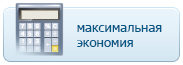 максимальная
экономия